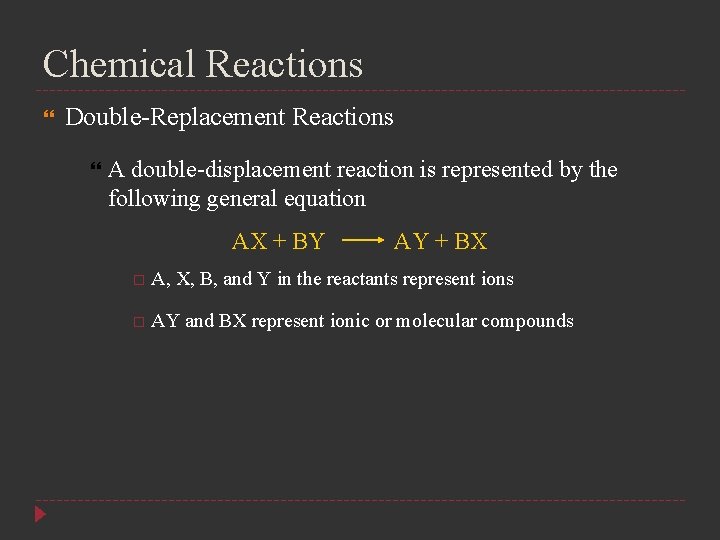 Chemical Reactions

Double-Replacement Reactions

A double-displacement reaction is represented by the following general equation

$AX + BY \longrightarrow AY + BX$

A, X, B, and Y in the reactants represent ions

AY and BX represent ionic or molecular compounds